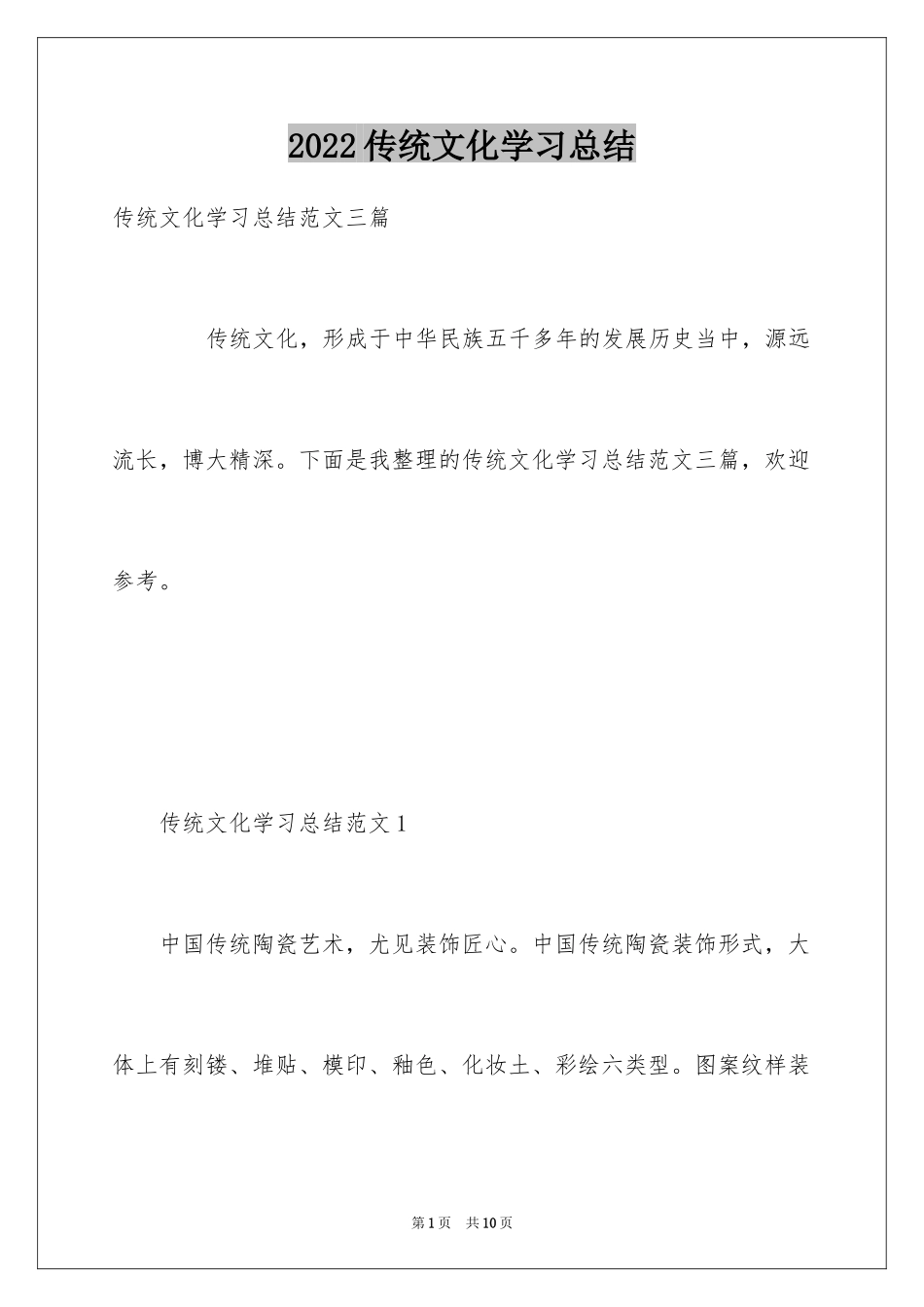 2022 传统文化学习总结

传统文化学习总结范文三篇

传统文化，形成于中华民族五千多年的发展历史当中，源远流长，博大精深。下面是我整理的传统文化学习总结范文三篇，欢迎参考。

传统文化学习总结范文 1

中国传统陶瓷艺术，尤见装饰匠心。中国传统陶瓷装饰形式，大体上有刻镂、堆贴、模印、釉色、化妆土、彩绘六类型。图案纹样装

第 1 页　共 10 页